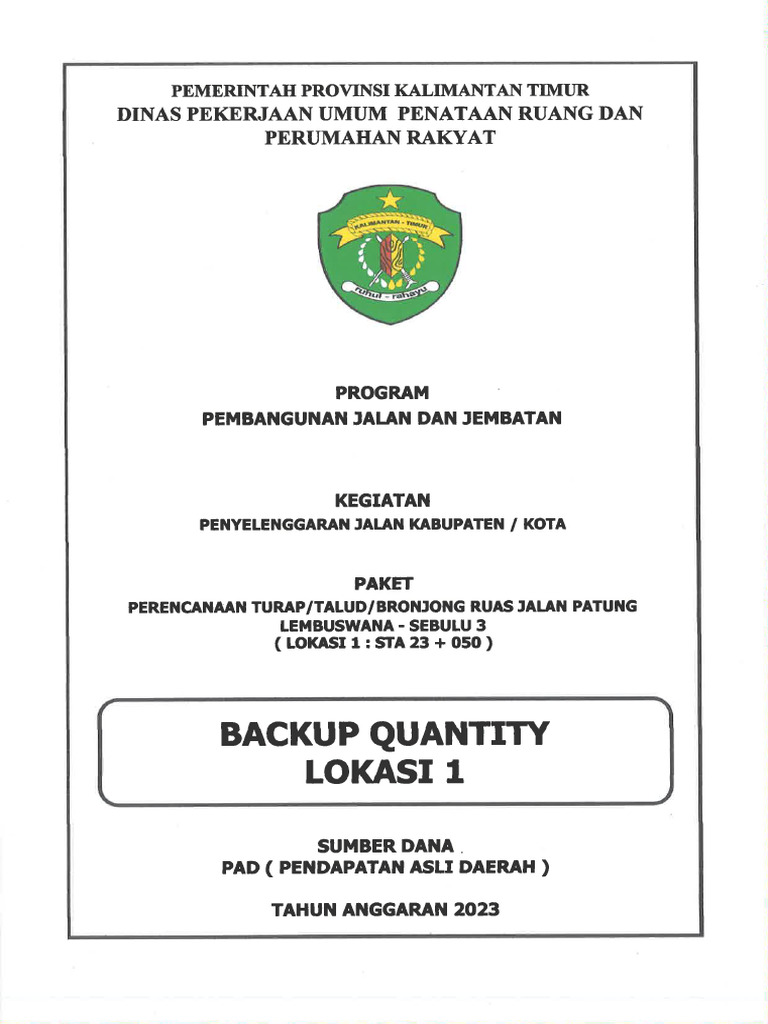 PEMERINTAH PROVINSI KALIMANTAN TIMUR
DINAS PEKERJAAN UMUM PENATAAN RUANG DAN PERUMAHAN RAKYAT

KALIMANTAN - TIMUR

ruhui - rahayu

PROGRAM
PEMBANGUNAN JALAN DAN JEMBATAN

KEGIATAN
PENYELENGGARAN JALAN KABUPATEN / KOTA

PAKET
PERENCANAAN TURAP/TALUD/BRONJONG RUAS JALAN PATUNG LEMBUSWANA - SEBULU 3
( LOKASI 1 : STA 23 + 050 )

BACKUP QUANTITY
LOKASI 1

SUMBER DANA
PAD ( PENDAPATAN ASLI DAERAH )

TAHUN ANGGARAN 2023